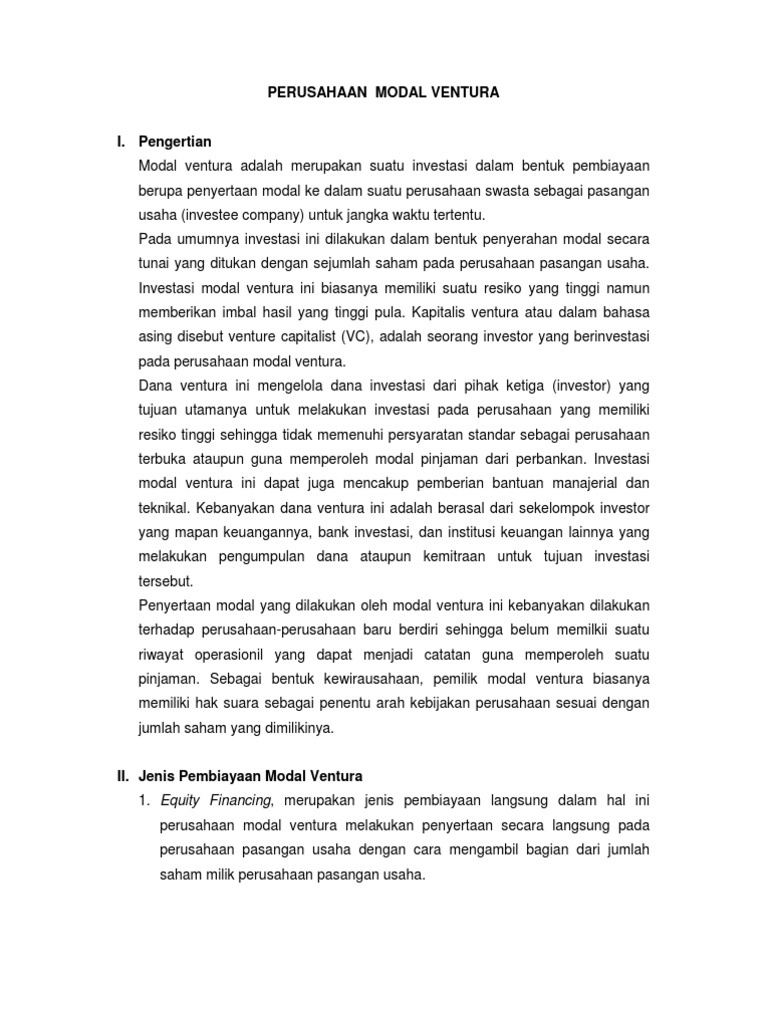 PERUSAHAAN MODAL VENTURA

I. Pengertian

Modal ventura adalah merupakan suatu investasi dalam bentuk pembiayaan berupa penyertaan modal ke dalam suatu perusahaan swasta sebagai pasangan usaha (investee company) untuk jangka waktu tertentu.

Pada umumnya investasi ini dilakukan dalam bentuk penyerahan modal secara tunai yang ditukan dengan sejumlah saham pada perusahaan pasangan usaha. Investasi modal ventura ini biasanya memiliki suatu resiko yang tinggi namun memberikan imbal hasil yang tinggi pula. Kapitalis ventura atau dalam bahasa asing disebut venture capitalist (VC), adalah seorang investor yang berinvestasi pada perusahaan modal ventura.

Dana ventura ini mengelola dana investasi dari pihak ketiga (investor) yang tujuan utamanya untuk melakukan investasi pada perusahaan yang memiliki resiko tinggi sehingga tidak memenuhi persyaratan standar sebagai perusahaan terbuka ataupun guna memperoleh modal pinjaman dari perbankan. Investasi modal ventura ini dapat juga mencakup pemberian bantuan manajerial dan teknikal. Kebanyakan dana ventura ini adalah berasal dari sekelompok investor yang mapan keuangannya, bank investasi, dan institusi keuangan lainnya yang melakukan pengumpulan dana ataupun kemitraan untuk tujuan investasi tersebut.

Penyertaan modal yang dilakukan oleh modal ventura ini kebanyakan dilakukan terhadap perusahaan-perusahaan baru berdiri sehingga belum memilkii suatu riwayat operasionil yang dapat menjadi catatan guna memperoleh suatu pinjaman. Sebagai bentuk kewirausahaan, pemilik modal ventura biasanya memiliki hak suara sebagai penentu arah kebijakan perusahaan sesuai dengan jumlah saham yang dimilikinya.

II. Jenis Pembiayaan Modal Ventura

1. Equity Financing, merupakan jenis pembiayaan langsung dalam hal ini perusahaan modal ventura melakukan penyertaan secara langsung pada perusahaan pasangan usaha dengan cara mengambil bagian dari jumlah saham milik perusahaan pasangan usaha.